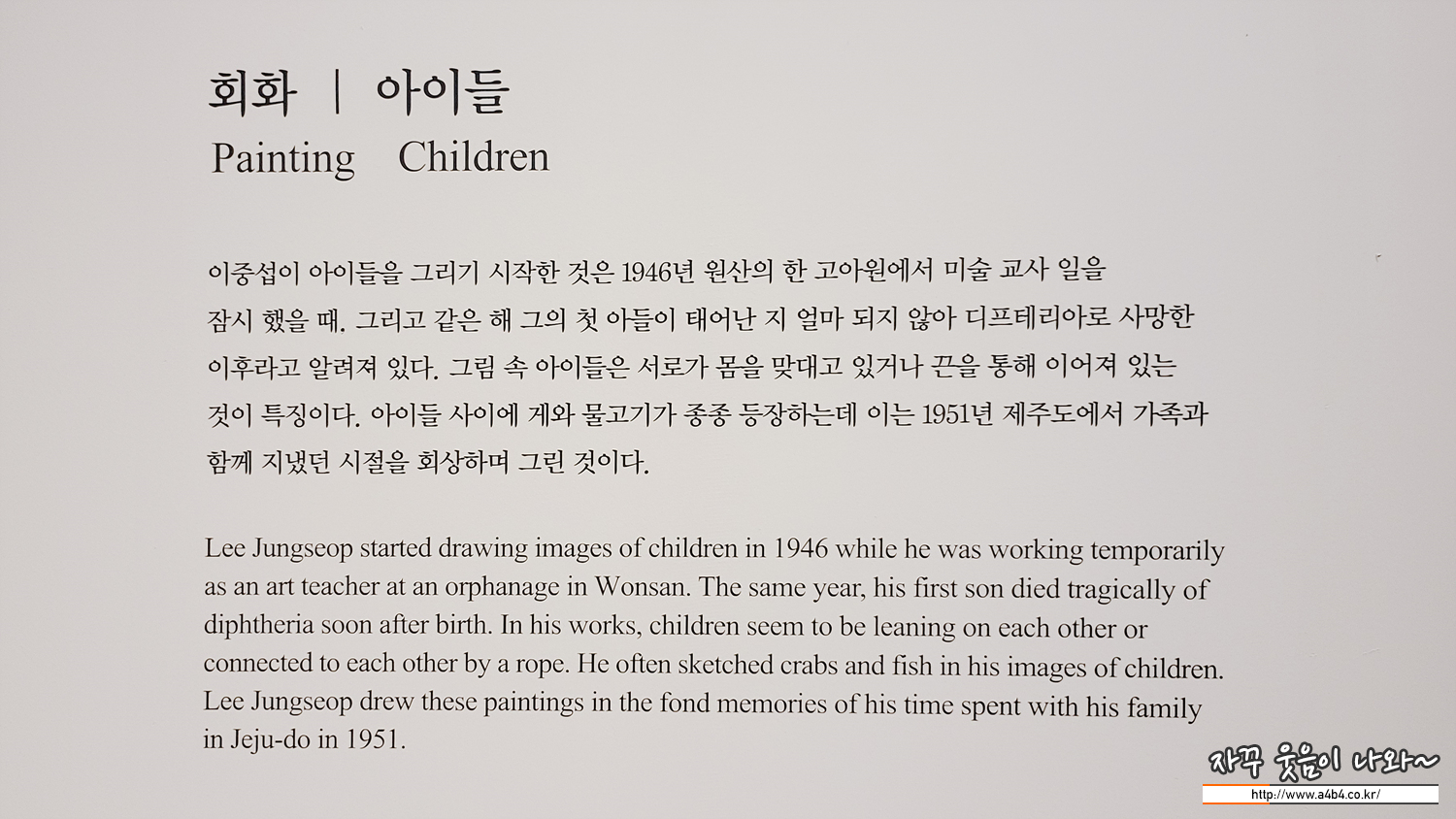 회화 | 아이들
Painting Children

이중섭이 아이들을 그리기 시작한 것은 1946년 원산의 한 고아원에서 미술 교사 일을 잠시 했을 때. 그리고 같은 해 그의 첫 아들이 태어난 지 얼마 되지 않아 디프테리아로 사망한 이후라고 알려져 있다. 그림 속 아이들은 서로가 몸을 맞대고 있거나 끈을 통해 이어져 있는 것이 특징이다. 아이들 사이에 게와 물고기가 종종 등장하는데 이는 1951년 제주도에서 가족과 함께 지냈던 시절을 회상하며 그린 것이다.

Lee Jungseop started drawing images of children in 1946 while he was working temporarily as an art teacher at an orphanage in Wonsan. The same year, his first son died tragically of diphtheria soon after birth. In his works, children seem to be leaning on each other or connected to each other by a rope. He often sketched crabs and fish in his images of children. Lee Jungseop drew these paintings in the fond memories of his time spent with his family in Jeju-do in 1951.

자꾸 웃음이 나와~
http://www.a4b4.co.kr/